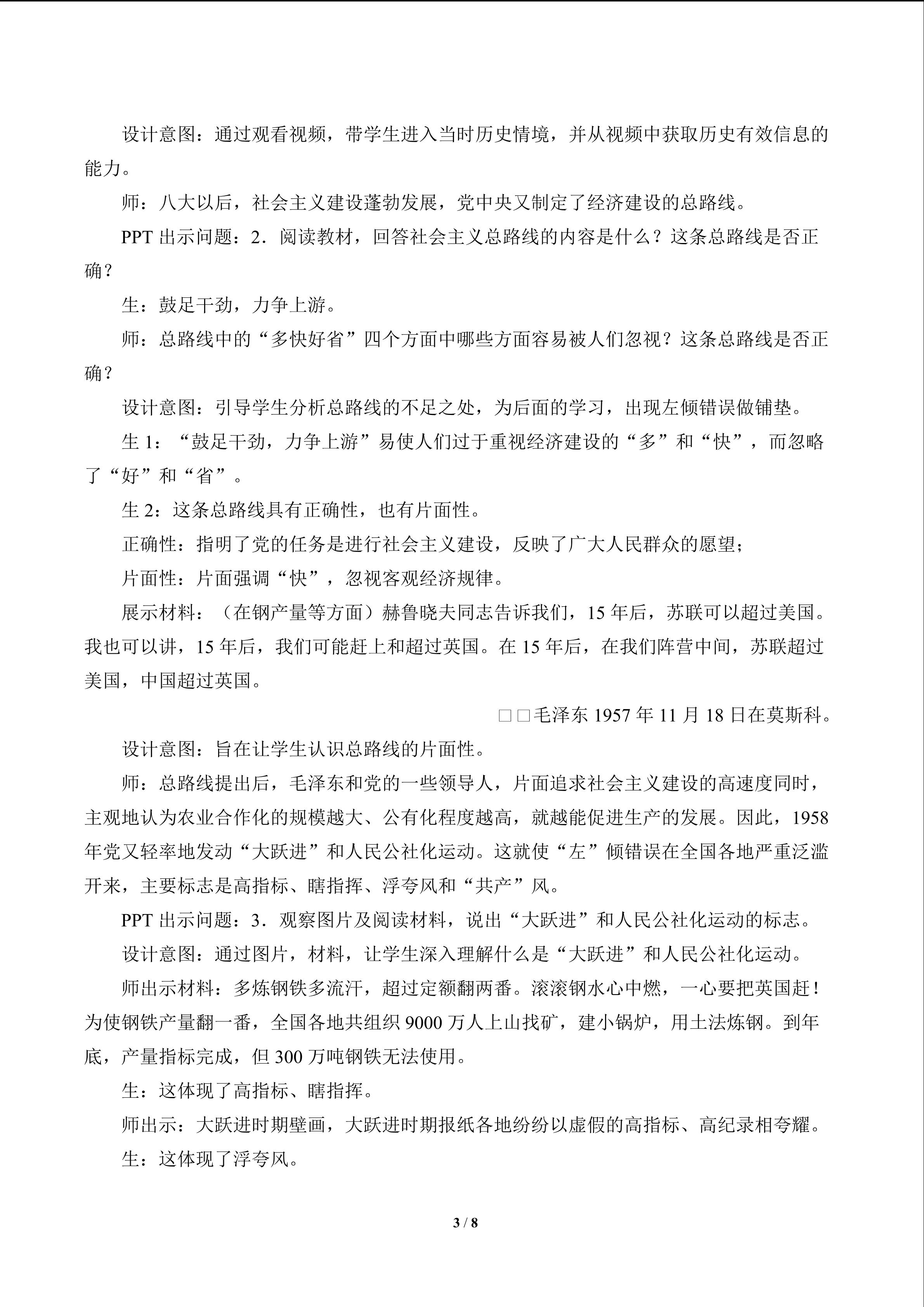 设计意图：通过观看视频，带学生进入当时历史情境，并从视频中获取历史有效信息的能力。

师：八大以后，社会主义建设蓬勃发展，党中央又制定了经济建设的总路线。

PPT 出示问题：2．阅读教材，回答社会主义总路线的内容是什么？这条总路线是否正确？

生：鼓足干劲，力争上游。

师：总路线中的“多快好省”四个方面中哪些方面容易被人们忽视？这条总路线是否正确？

设计意图：引导学生分析总路线的不足之处，为后面的学习，出现左倾错误做铺垫。

生 1：“鼓足干劲，力争上游”易使人们过于重视经济建设的“多”和“快”，而忽略了“好”和“省”。

生 2：这条总路线具有正确性，也有片面性。

正确性：指明了党的任务是进行社会主义建设，反映了广大人民群众的愿望；

片面性：片面强调“快”，忽视客观经济规律。

展示材料：（在钢产量等方面）赫鲁晓夫同志告诉我们，15 年后，苏联可以超过美国。我也可以讲，15 年后，我们可能赶上和超过英国。在 15 年后，在我们阵营中间，苏联超过美国，中国超过英国。

□□毛泽东 1957 年 11 月 18 日在莫斯科。

设计意图：旨在让学生认识总路线的片面性。

师：总路线提出后，毛泽东和党的一些领导人，片面追求社会主义建设的高速度同时，主观地认为农业合作化的规模越大、公有化程度越高，就越能促进生产的发展。因此，1958 年党又轻率地发动“大跃进”和人民公社化运动。这就使“左”倾错误在全国各地严重泛滥开来，主要标志是高指标、瞎指挥、浮夸风和“共产”风。

PPT 出示问题：3．观察图片及阅读材料，说出“大跃进”和人民公社化运动的标志。

设计意图：通过图片，材料，让学生深入理解什么是“大跃进”和人民公社化运动。

师出示材料：多炼钢铁多流汗，超过定额翻两番。滚滚钢水心中燃，一心要把英国赶！为使钢铁产量翻一番，全国各地共组织 9000 万人上山找矿，建小锅炉，用土法炼钢。到年底，产量指标完成，但 300 万吨钢铁无法使用。

生：这体现了高指标、瞎指挥。

师出示：大跃进时期壁画，大跃进时期报纸各地纷纷以虚假的高指标、高纪录相夸耀。

生：这体现了浮夸风。

3 / 8